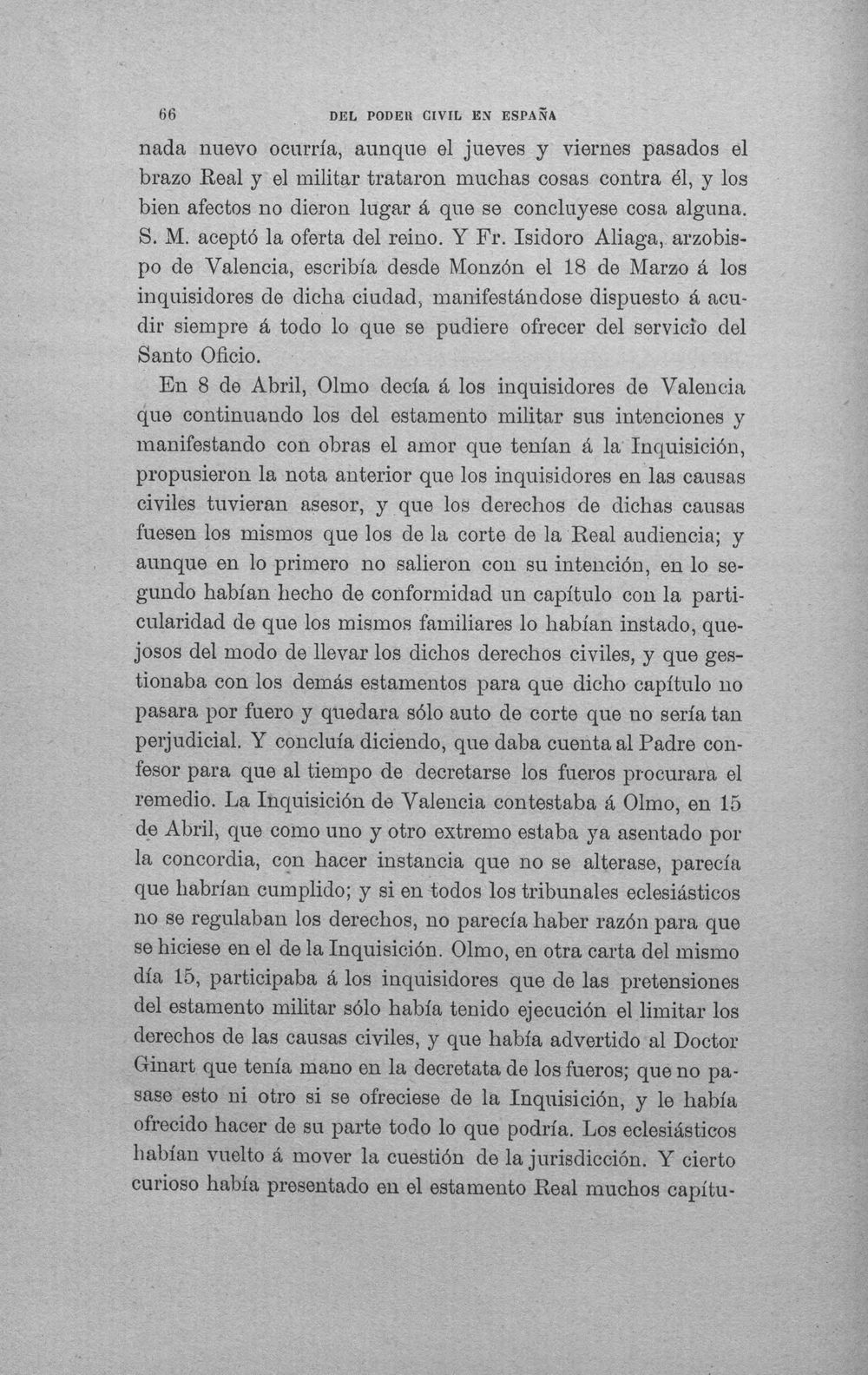 66 DEL PODER CIVIL EN ESPAÑA

nada nuevo ocurría, aunque el jueves y viernes pasados el brazo Real y el militar trataron muchas cosas contra él, y los bien afectos no dieron lugar á que se concluyese cosa alguna. S. M. aceptó la oferta del reino. Y Fr. Isidoro Aliaga, arzobispo de Valencia, escribía desde Monzón el 18 de Marzo á los inquisidores de dicha ciudad, manifestándose dispuesto á acudir siempre á todo lo que se pudiere ofrecer del servicio del Santo Oficio.

En 8 de Abril, Olmo decía á los inquisidores de Valencia que continuando los del estamento militar sus intenciones y manifestando con obras el amor que tenían á la Inquisición, propusieron la nota anterior que los inquisidores en las causas civiles tuvieran asesor, y que los derechos de dichas causas fuesen los mismos que los de la corte de la Real audiencia; y aunque en lo primero no salieron con su intención, en lo segundo habían hecho de conformidad un capítulo con la particularidad de que los mismos familiares lo habían instado, quejosos del modo de llevar los dichos derechos civiles, y que gestionaba con los demás estamentos para que dicho capítulo no pasara por fuero y quedara sólo auto de corte que no sería tan perjudicial. Y concluía diciendo, que daba cuenta al Padre confesor para que al tiempo de decretarse los fueros procurara el remedio. La Inquisición de Valencia contestaba á Olmo, en 15 de Abril, que como uno y otro extremo estaba ya asentado por la concordia, con hacer instancia que no se alterase, parecía que habrían cumplido; y si en todos los tribunales eclesiásticos no se regulaban los derechos, no parecía haber razón para que se hiciese en el de la Inquisición. Olmo, en otra carta del mismo día 15, participaba á los inquisidores que de las pretensiones del estamento militar sólo había tenido ejecución el limitar los derechos de las causas civiles, y que había advertido al Doctor Ginart que tenía mano en la decretata de los fueros; que no pasase esto ni otro si se ofreciese de la Inquisición, y le había ofrecido hacer de su parte todo lo que podría. Los eclesiásticos habían vuelto á mover la cuestión de la jurisdicción. Y cierto curioso había presentado en el estamento Real muchos capítu-